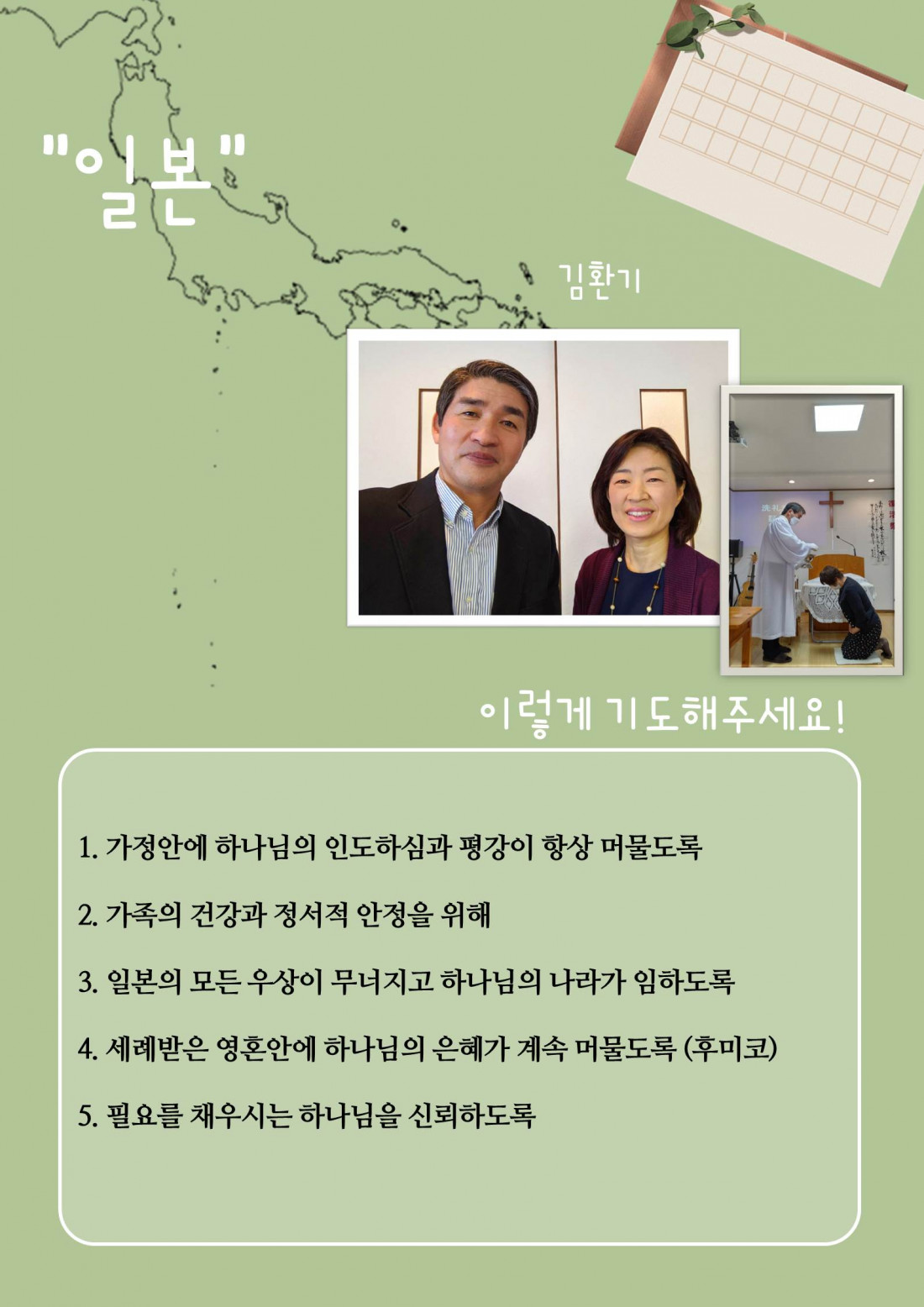 "일본"

김환기

이렇게 기도해주세요!

1. 가정안에 하나님의 인도하심과 평강이 항상 머물도록

2. 가족의 건강과 정서적 안정을 위해

3. 일본의 모든 우상이 무너지고 하나님의 나라가 임하도록

4. 세례받은 영혼안에 하나님의 은혜가 계속 머물도록 (후미코)

5. 필요를 채우시는 하나님을 신뢰하도록